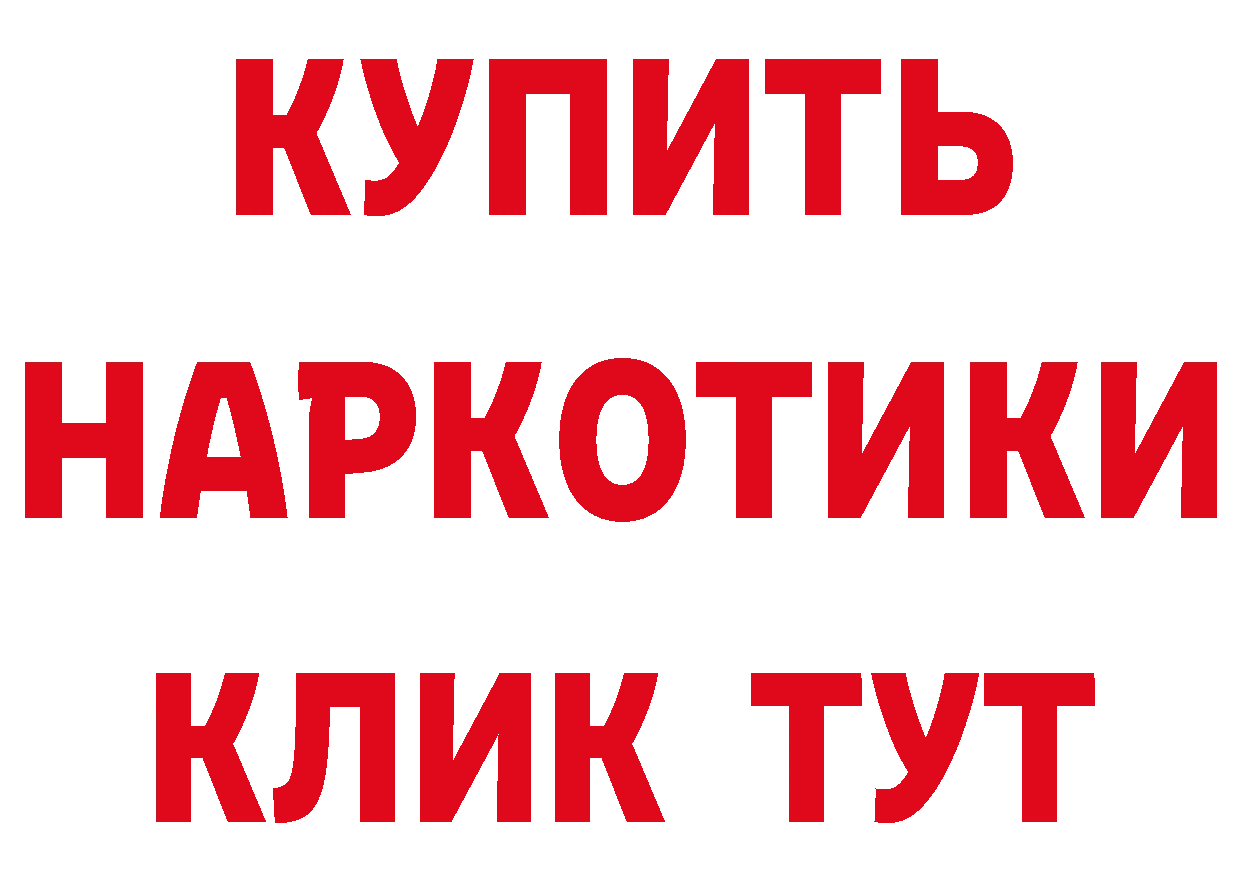 КУПИТЬ НАРКОТИКИ КЛИК ТУТ